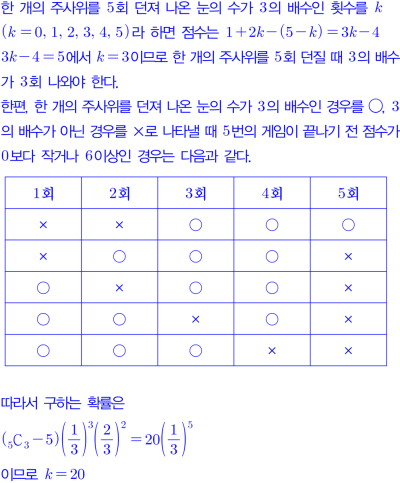 한 개의 주사위를 5회 던져 나온 눈의 수가 3의 배수인 횟수를 $k$ $(k=0, 1, 2, 3, 4, 5)$라 하면 점수는 $1+2k-(5-k)=3k-4$
$3k-4=5$에서 $k=3$이므로 한 개의 주사위를 5회 던질 때 3의 배수가 3회 나와야 한다.

한편, 한 개의 주사위를 던져 나온 눈의 수가 3의 배수인 경우를 ○, 3의 배수가 아닌 경우를 ×로 나타낼 때 5번의 게임이 끝나기 전 점수가 0보다 작거나 6이상인 경우는 다음과 같다.

| 1회 | 2회 | 3회 | 4회 | 5회 |
|---|---|---|---|---|
| × | × | ○ | ○ | ○ |
| × | ○ | ○ | ○ | × |
| ○ | × | ○ | ○ | × |
| ○ | ○ | × | ○ | × |
| ○ | ○ | ○ | × | × |

따라서 구하는 확률은

$({}_5C_3-5)\left(\frac{1}{3}\right)^3\left(\frac{2}{3}\right)^2=20\left(\frac{1}{3}\right)^5$

이므로 $k=20$